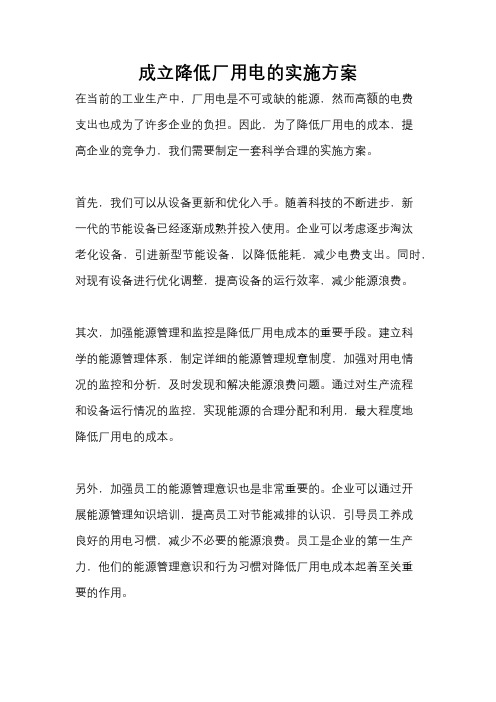 成立降低厂用电的实施方案

在当前的工业生产中，厂用电是不可或缺的能源，然而高额的电费支出也成为了许多企业的负担。因此，为了降低厂用电的成本，提高企业的竞争力，我们需要制定一套科学合理的实施方案。

首先，我们可以从设备更新和优化入手。随着科技的不断进步，新一代的节能设备已经逐渐成熟并投入使用。企业可以考虑逐步淘汰老化设备，引进新型节能设备，以降低能耗，减少电费支出。同时，对现有设备进行优化调整，提高设备的运行效率，减少能源浪费。

其次，加强能源管理和监控是降低厂用电成本的重要手段。建立科学的能源管理体系，制定详细的能源管理规章制度，加强对用电情况的监控和分析，及时发现和解决能源浪费问题。通过对生产流程和设备运行情况的监控，实现能源的合理分配和利用，最大程度地降低厂用电的成本。

另外，加强员工的能源管理意识也是非常重要的。企业可以通过开展能源管理知识培训，提高员工对节能减排的认识，引导员工养成良好的用电习惯，减少不必要的能源浪费。员工是企业的第一生产力，他们的能源管理意识和行为习惯对降低厂用电成本起着至关重要的作用。